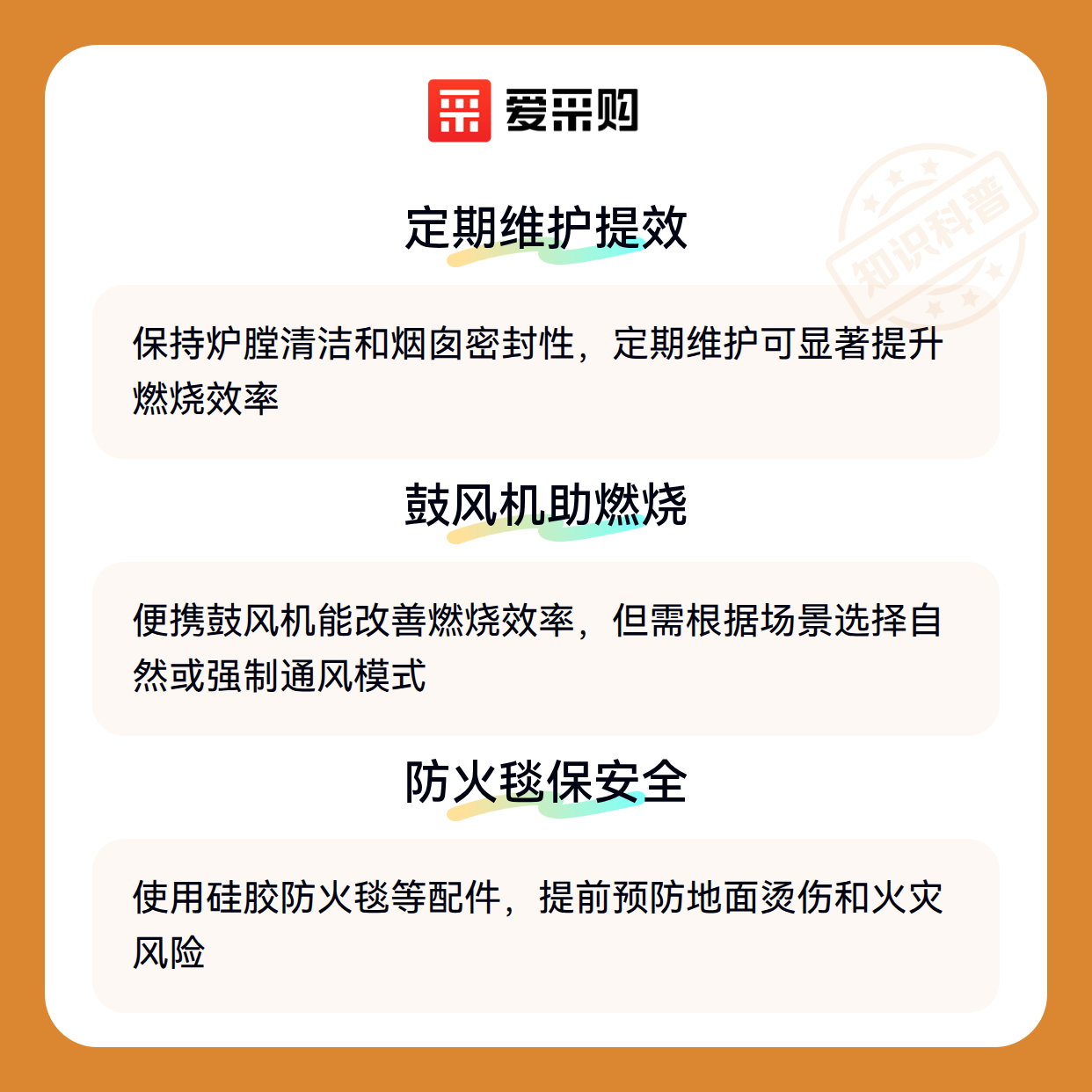 爱采购

定期维护提效

保持炉膛清洁和烟囱密封性，定期维护可显著提升燃烧效率

鼓风机助燃烧

便携鼓风机能改善燃烧效率，但需根据场景选择自然或强制通风模式

防火毯保安全

使用硅胶防火毯等配件，提前预防地面烫伤和火灾风险

知识科普